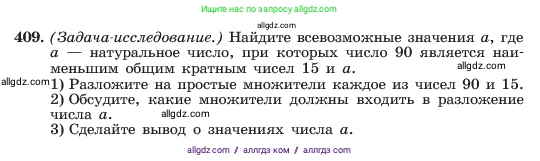 Ищите нас по запросу allgdz.com

allgdz.com

409. (Задача-исследование.) Найдите всевозможные значения $a$, где $a$ — натуральное число, при которых число 90 является наименьшим общим кратным чисел 15 и $a$.

allgdz.com

allgdz.com 1) Разложите на простые множители каждое из чисел 90 и 15.
2) Обсудите, какие множители должны входить в разложение числа $a$.

allgdz.com

3) Сделайте вывод о значениях числа $a$.

allgdz com / аллгдз ком / аллгдз com